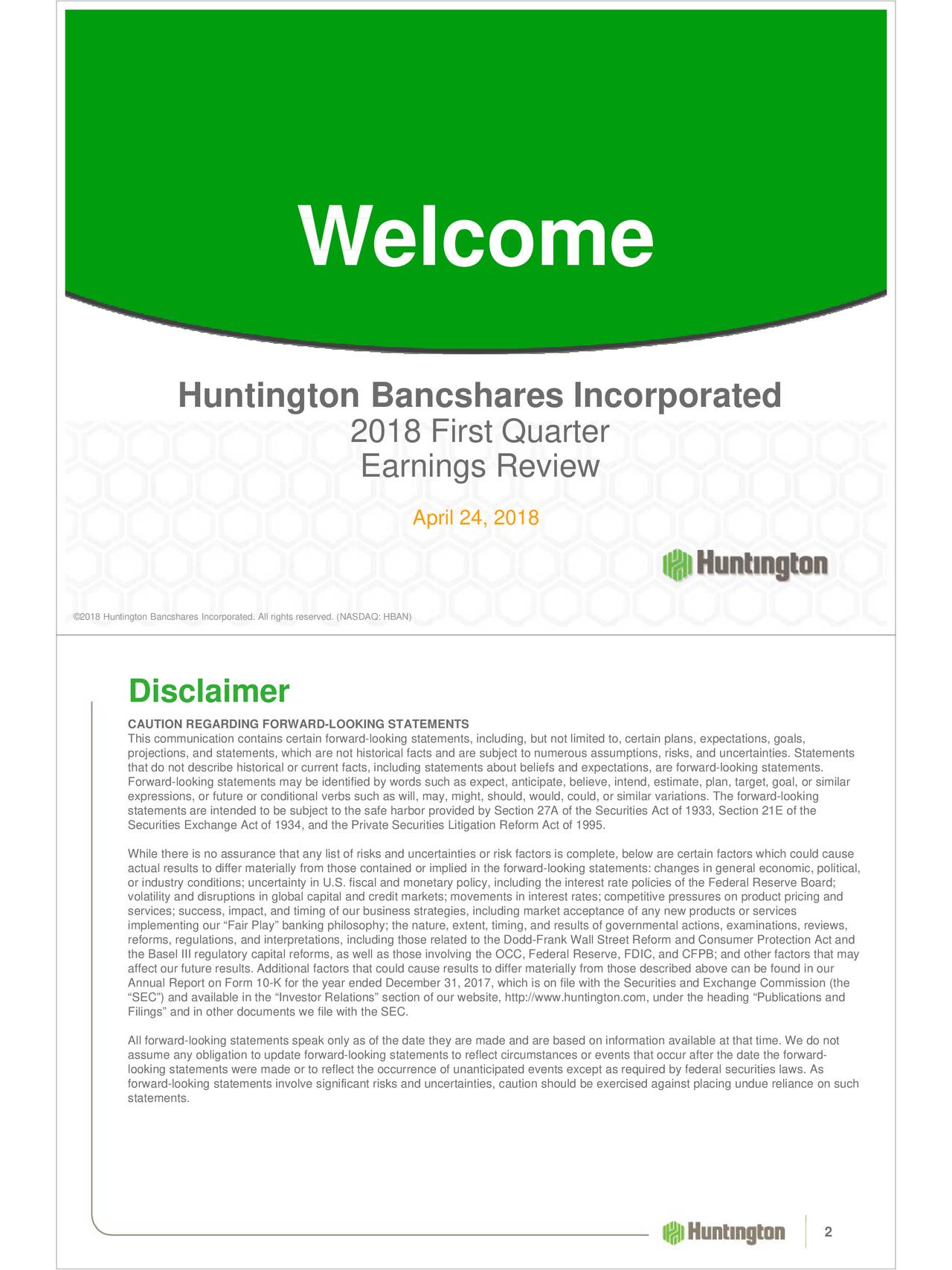 Welcome

Huntington Bancshares Incorporated
2018 First Quarter
Earnings Review

April 24, 2018

Huntington

©2018 Huntington Bancshares Incorporated. All rights reserved. (NASDAQ: HBAN)

Disclaimer

CAUTION REGARDING FORWARD-LOOKING STATEMENTS
This communication contains certain forward-looking statements, including, but not limited to, certain plans, expectations, goals, projections, and statements, which are not historical facts and are subject to numerous assumptions, risks, and uncertainties. Statements that do not describe historical or current facts, including statements about beliefs and expectations, are forward-looking statements. Forward-looking statements may be identified by words such as expect, anticipate, believe, intend, estimate, plan, target, goal, or similar expressions, or future or conditional verbs such as will, may, might, should, would, could, or similar variations. The forward-looking statements are intended to be subject to the safe harbor provided by Section 27A of the Securities Act of 1933, Section 21E of the Securities Exchange Act of 1934, and the Private Securities Litigation Reform Act of 1995.

While there is no assurance that any list of risks and uncertainties or risk factors is complete, below are certain factors which could cause actual results to differ materially from those contained or implied in the forward-looking statements: changes in general economic, political, or industry conditions; uncertainty in U.S. fiscal and monetary policy, including the interest rate policies of the Federal Reserve Board; volatility and disruptions in global capital and credit markets; movements in interest rates; competitive pressures on product pricing and services; success, impact, and timing of our business strategies, including market acceptance of any new products or services implementing our “Fair Play” banking philosophy; the nature, extent, timing, and results of governmental actions, examinations, reviews, reforms, regulations, and interpretations, including those related to the Dodd-Frank Wall Street Reform and Consumer Protection Act and the Basel III regulatory capital reforms, as well as those involving the OCC, Federal Reserve, FDIC, and CFPB; and other factors that may affect our future results. Additional factors that could cause results to differ materially from those described above can be found in our Annual Report on Form 10-K for the year ended December 31, 2017, which is on file with the Securities and Exchange Commission (the “SEC”) and available in the “Investor Relations” section of our website, http://www.huntington.com, under the heading “Publications and Filings” and in other documents we file with the SEC.

All forward-looking statements speak only as of the date they are made and are based on information available at that time. We do not assume any obligation to update forward-looking statements to reflect circumstances or events that occur after the date the forward-looking statements were made or to reflect the occurrence of unanticipated events except as required by federal securities laws. As forward-looking statements involve significant risks and uncertainties, caution should be exercised against placing undue reliance on such statements.

Huntington

2